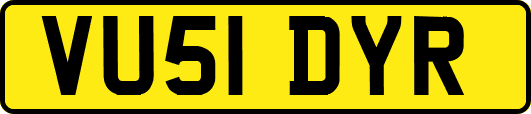 VU51 DYR